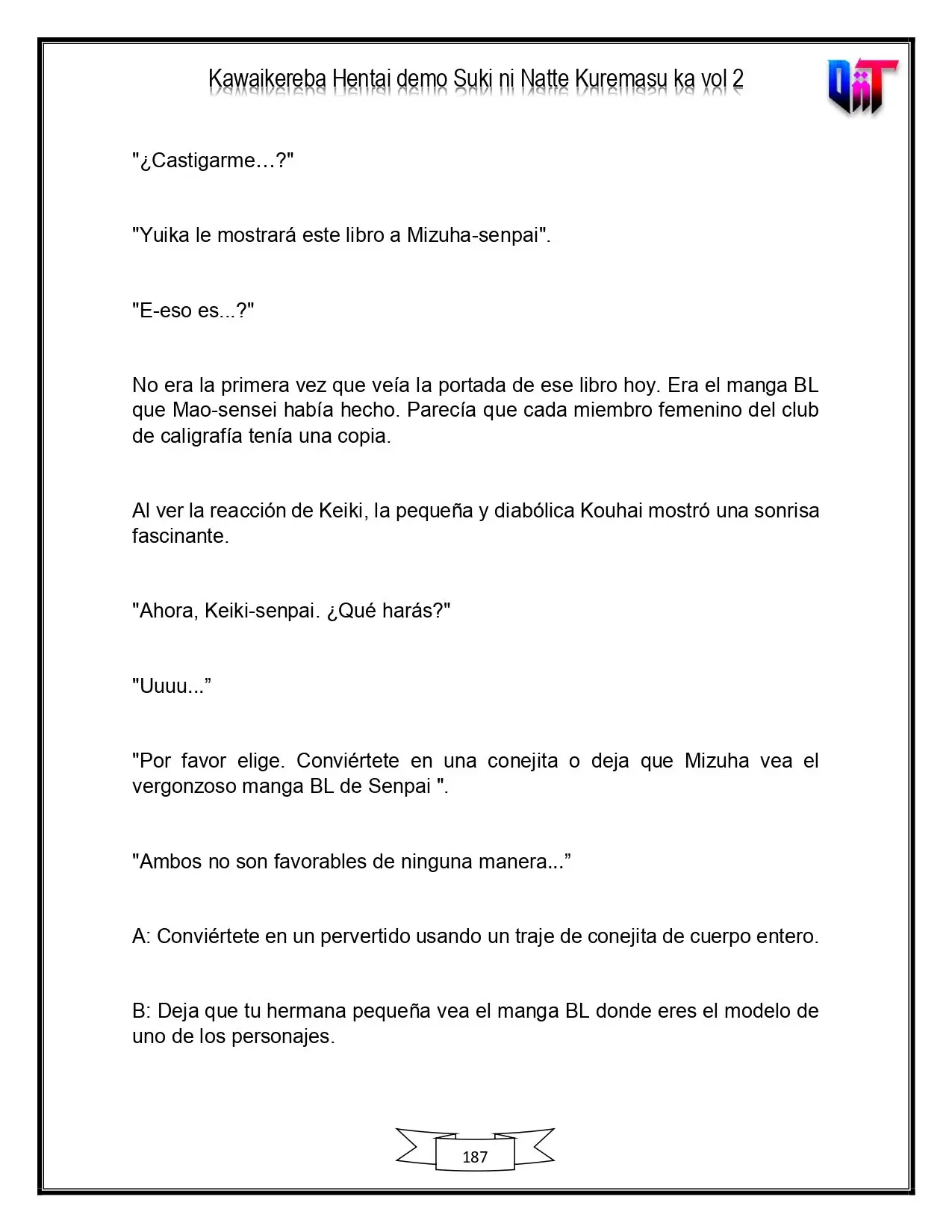 Kawaikereba Hentai demo Suki ni Natte Kuremasu ka vol 2

"¿Castigarme…?"

"Yuika le mostrará este libro a Mizuha-senpai".

"E-eso es...?"

No era la primera vez que veía la portada de ese libro hoy. Era el manga BL que Mao-sensei había hecho. Parecía que cada miembro femenino del club de caligrafía tenía una copia.

Al ver la reacción de Keiki, la pequeña y diabólica Kouhai mostró una sonrisa fascinante.

"Ahora, Keiki-senpai. ¿Qué harás?"

"Uuuu..."

"Por favor elige. Conviértete en una conejita o deja que Mizuha vea el vergonzoso manga BL de Senpai ".

"Ambos no son favorables de ninguna manera..."

A: Conviértete en un pervertido usando un traje de conejita de cuerpo entero.

B: Deja que tu hermana pequeña vea el manga BL donde eres el modelo de uno de los personajes.

187